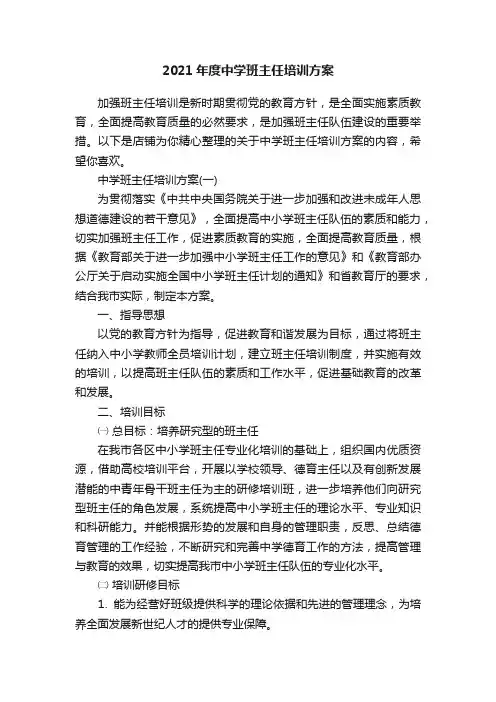 2021 年度中学班主任培训方案

加强班主任培训是新时期贯彻党的教育方针，是全面实施素质教育，全面提高教育质量的必然要求，是加强班主任队伍建设的重要举措。以下是店铺为你精心整理的关于中学班主任培训方案的内容，希望你喜欢。

中学班主任培训方案(一)

为贯彻落实《中共中央国务院关于进一步加强和改进未成年人思想道德建设的若干意见》，全面提高中小学班主任队伍的素质和能力，切实加强班主任工作，促进素质教育的实施，全面提高教育质量，根据《教育部关于进一步加强中小学班主任工作的意见》和《教育部办公厅关于启动实施全国中小学班主任计划的通知》和省教育厅的要求，结合我市实际，制定本方案。

一、指导思想

以党的教育方针为指导，促进教育和谐发展为目标，通过将班主任纳入中小学教师全员培训计划，建立班主任培训制度，并实施有效的培训，以提高班主任队伍的素质和工作水平，促进基础教育的改革和发展。

二、培训目标

㈠ 总目标：培养研究型的班主任

在我市各区中小学班主任专业化培训的基础上，组织国内优质资源，借助高校培训平台，开展以学校领导、德育主任以及有创新发展潜能的中青年骨干班主任为主的研修培训班，进一步培养他们向研究型班主任的角色发展，系统提高中小学班主任的理论水平、专业知识和科研能力。并能根据形势的发展和自身的管理职责，反思、总结德育管理的工作经验，不断研究和完善中学德育工作的方法，提高管理与教育的效果，切实提高我市中小学班主任队伍的专业化水平。

㈡ 培训研修目标

1. 能为经营好班级提供科学的理论依据和先进的管理理念，为培养全面发展新世纪人才的提供专业保障。